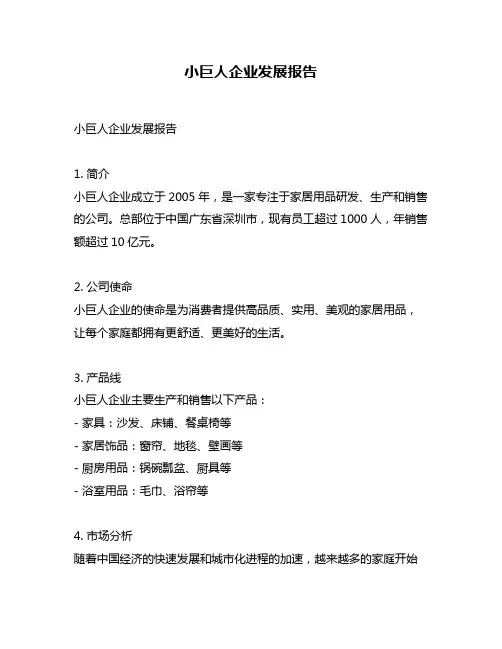 小巨人企业发展报告

小巨人企业发展报告

1. 简介
小巨人企业成立于 2005 年，是一家专注于家居用品研发、生产和销售的公司。总部位于中国广东省深圳市，现有员工超过 1000 人，年销售额超过 10 亿元。

2. 公司使命
小巨人企业的使命是为消费者提供高品质、实用、美观的家居用品，让每个家庭都拥有更舒适、更美好的生活。

3. 产品线
小巨人企业主要生产和销售以下产品：
- 家具：沙发、床铺、餐桌椅等
- 家居饰品：窗帘、地毯、壁画等
- 厨房用品：锅碗瓢盆、厨具等
- 浴室用品：毛巾、浴帘等

4. 市场分析
随着中国经济的快速发展和城市化进程的加速，越来越多的家庭开始